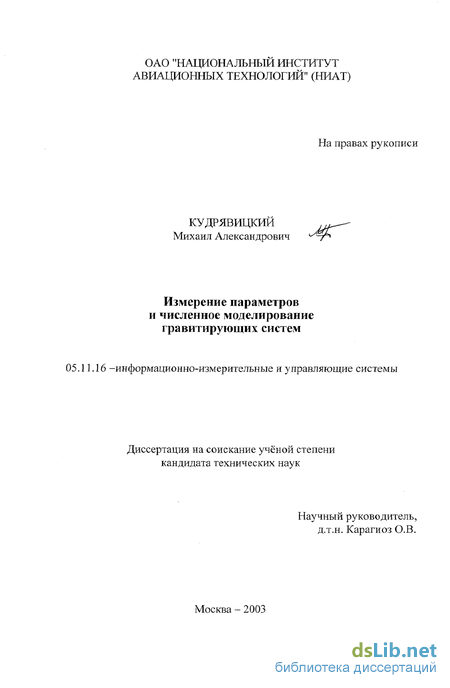 ОАО "НАЦИОНАЛЬНЫЙ ИНСТИТУТ
АВИАЦИОННЫХ ТЕХНОЛОГИЙ" (НИАТ)

На правах рукописи

КУДРЯВИЦКИЙ
Михаил Александрович

Измерение параметров
и численное моделирование
гравитирующих систем

05.11.16 –информационно-измерительные и управляющие системы

Диссертация на соискание учёной степени
кандидата технических наук

Научный руководитель,
д.т.н. Карагиоз О.В.

Москва – 2003

dsLib.net
библиотека диссертаций